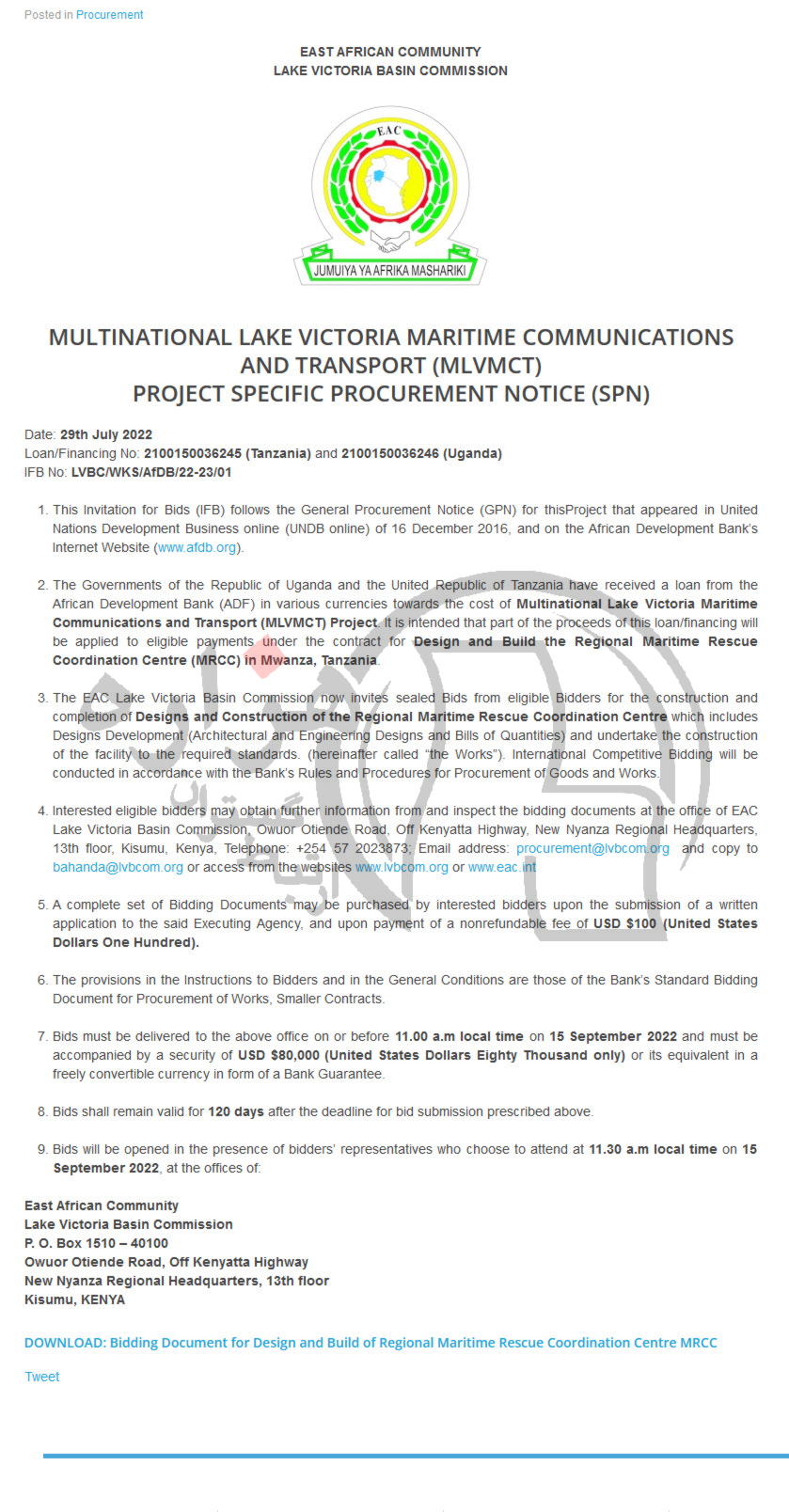 Posted in Procurement

EAST AFRICAN COMMUNITY
LAKE VICTORIA BASIN COMMISSION

EAC

JUMUIYA YA AFRIKA MASHARIKI

MULTINATIONAL LAKE VICTORIA MARITIME COMMUNICATIONS AND TRANSPORT (MLVMCT)
PROJECT SPECIFIC PROCUREMENT NOTICE (SPN)

Date: 29th July 2022
Loan/Financing No: 2100150036245 (Tanzania) and 2100150036246 (Uganda)
IFB No: LVBC/WKS/AfDB/22-23/01

1. This Invitation for Bids (IFB) follows the General Procurement Notice (GPN) for thisProject that appeared in United Nations Development Business online (UNDB online) of 16 December 2016, and on the African Development Bank's Internet Website (www.afdb.org).

2. The Governments of the Republic of Uganda and the United Republic of Tanzania have received a loan from the African Development Bank (ADF) in various currencies towards the cost of Multinational Lake Victoria Maritime Communications and Transport (MLVMCT) Project. It is intended that part of the proceeds of this loan/financing will be applied to eligible payments under the contract for Design and Build the Regional Maritime Rescue Coordination Centre (MRCC) in Mwanza, Tanzania.

3. The EAC Lake Victoria Basin Commission now invites sealed Bids from eligible Bidders for the construction and completion of Designs and Construction of the Regional Maritime Rescue Coordination Centre which includes Designs Development (Architectural and Engineering Designs and Bills of Quantities) and undertake the construction of the facility to the required standards. (hereinafter called "the Works"). International Competitive Bidding will be conducted in accordance with the Bank's Rules and Procedures for Procurement of Goods and Works.

4. Interested eligible bidders may obtain further information from and inspect the bidding documents at the office of EAC Lake Victoria Basin Commission, Owuor Otiende Road, Off Kenyatta Highway, New Nyanza Regional Headquarters, 13th floor, Kisumu, Kenya, Telephone: +254 57 2023873; Email address: procurement@lvbcom.org and copy to bahanda@lvbcom.org or access from the websites www.lvbcom.org or www.eac.int

5. A complete set of Bidding Documents may be purchased by interested bidders upon the submission of a written application to the said Executing Agency, and upon payment of a nonrefundable fee of USD $100 (United States Dollars One Hundred).

6. The provisions in the Instructions to Bidders and in the General Conditions are those of the Bank's Standard Bidding Document for Procurement of Works, Smaller Contracts.

7. Bids must be delivered to the above office on or before 11.00 a.m local time on 15 September 2022 and must be accompanied by a security of USD $80,000 (United States Dollars Eighty Thousand only) or its equivalent in a freely convertible currency in form of a Bank Guarantee.

8. Bids shall remain valid for 120 days after the deadline for bid submission prescribed above.

9. Bids will be opened in the presence of bidders' representatives who choose to attend at 11.30 a.m local time on 15 September 2022, at the offices of:

East African Community
Lake Victoria Basin Commission
P. O. Box 1510 – 40100
Owuor Otiende Road, Off Kenyatta Highway
New Nyanza Regional Headquarters, 13th floor
Kisumu, KENYA

DOWNLOAD: Bidding Document for Design and Build of Regional Maritime Rescue Coordination Centre MRCC

Tweet